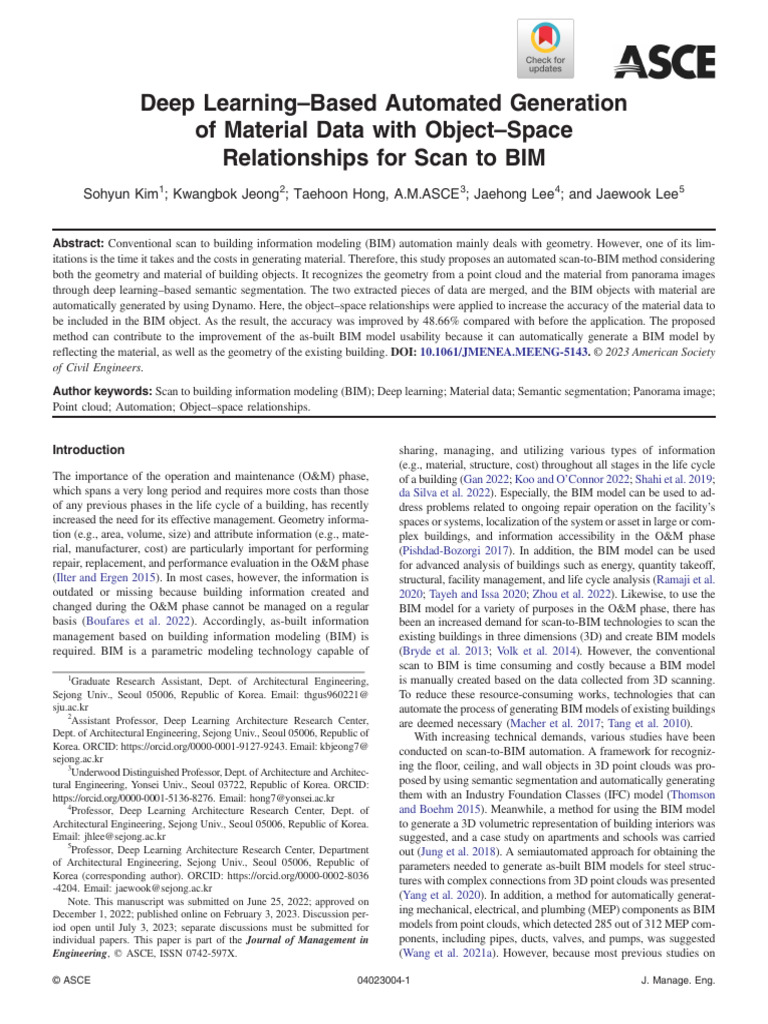 Check for updates

ASCE

Deep Learning–Based Automated Generation of Material Data with Object–Space Relationships for Scan to BIM

Sohyun Kim$^{1}$; Kwangbok Jeong$^{2}$; Taehoon Hong, A.M.ASCE$^{3}$; Jaehong Lee$^{4}$; and Jaewook Lee$^{5}$

Abstract: Conventional scan to building information modeling (BIM) automation mainly deals with geometry. However, one of its limitations is the time it takes and the costs in generating material. Therefore, this study proposes an automated scan-to-BIM method considering both the geometry and material of building objects. It recognizes the geometry from a point cloud and the material from panorama images through deep learning–based semantic segmentation. The two extracted pieces of data are merged, and the BIM objects with material are automatically generated by using Dynamo. Here, the object–space relationships were applied to increase the accuracy of the material data to be included in the BIM object. As the result, the accuracy was improved by 48.66% compared with before the application. The proposed method can contribute to the improvement of the as-built BIM model usability because it can automatically generate a BIM model by reflecting the material, as well as the geometry of the existing building. DOI: 10.1061/JMENEA.MEENG-5143. © 2023 American Society of Civil Engineers.

Author keywords: Scan to building information modeling (BIM); Deep learning; Material data; Semantic segmentation; Panorama image; Point cloud; Automation; Object–space relationships.

Introduction

The importance of the operation and maintenance (O&M) phase, which spans a very long period and requires more costs than those of any previous phases in the life cycle of a building, has recently increased the need for its effective management. Geometry information (e.g., area, volume, size) and attribute information (e.g., material, manufacturer, cost) are particularly important for performing repair, replacement, and performance evaluation in the O&M phase (Ilter and Ergen 2015). In most cases, however, the information is outdated or missing because building information created and changed during the O&M phase cannot be managed on a regular basis (Boufares et al. 2022). Accordingly, as-built information management based on building information modeling (BIM) is required. BIM is a parametric modeling technology capable of

$^{1}$Graduate Research Assistant, Dept. of Architectural Engineering, Sejong Univ., Seoul 05006, Republic of Korea. Email: thgus960221@sju.ac.kr

$^{2}$Assistant Professor, Deep Learning Architecture Research Center, Dept. of Architectural Engineering, Sejong Univ., Seoul 05006, Republic of Korea. ORCID: https://orcid.org/0000-0001-9127-9243. Email: kbjeong7@sejong.ac.kr

$^{3}$Underwood Distinguished Professor, Dept. of Architecture and Architectural Engineering, Yonsei Univ., Seoul 03722, Republic of Korea. ORCID: https://orcid.org/0000-0001-5136-8276. Email: hong7@yonsei.ac.kr

$^{4}$Professor, Deep Learning Architecture Research Center, Dept. of Architectural Engineering, Sejong Univ., Seoul 05006, Republic of Korea. Email: jhlee@sejong.ac.kr

$^{5}$Professor, Deep Learning Architecture Research Center, Department of Architectural Engineering, Sejong Univ., Seoul 05006, Republic of Korea (corresponding author). ORCID: https://orcid.org/0000-0002-8036-4204. Email: jaewook@sejong.ac.kr

Note. This manuscript was submitted on June 25, 2022; approved on December 1, 2022; published online on February 3, 2023. Discussion period open until July 3, 2023; separate discussions must be submitted for individual papers. This paper is part of the Journal of Management in Engineering, © ASCE, ISSN 0742-597X.

sharing, managing, and utilizing various types of information (e.g., material, structure, cost) throughout all stages in the life cycle of a building (Gan 2022; Koo and O'Connor 2022; Shahi et al. 2019; da Silva et al. 2022). Especially, the BIM model can be used to address problems related to ongoing repair operation on the facility's spaces or systems, localization of the system or asset in large or complex buildings, and information accessibility in the O&M phase (Pishdad-Bozorgi 2017). In addition, the BIM model can be used for advanced analysis of buildings such as energy, quantity takeoff, structural, facility management, and life cycle analysis (Ramaji et al. 2020; Tayeh and Issa 2020; Zhou et al. 2022). Likewise, to use the BIM model for a variety of purposes in the O&M phase, there has been an increased demand for scan-to-BIM technologies to scan the existing buildings in three dimensions (3D) and create BIM models (Bryde et al. 2013; Volk et al. 2014). However, the conventional scan to BIM is time consuming and costly because a BIM model is manually created based on the data collected from 3D scanning. To reduce these resource-consuming works, technologies that can automate the process of generating BIM models of existing buildings are deemed necessary (Macher et al. 2017; Tang et al. 2010).

With increasing technical demands, various studies have been conducted on scan-to-BIM automation. A framework for recognizing the floor, ceiling, and wall objects in 3D point clouds was proposed by using semantic segmentation and automatically generating them with an Industry Foundation Classes (IFC) model (Thomson and Boehm 2015). Meanwhile, a method for using the BIM model to generate a 3D volumetric representation of building interiors was suggested, and a case study on apartments and schools was carried out (Jung et al. 2018). A semiautomated approach for obtaining the parameters needed to generate as-built BIM models for steel structures with complex connections from 3D point clouds was presented (Yang et al. 2020). In addition, a method for automatically generating mechanical, electrical, and plumbing (MEP) components as BIM models from point clouds, which detected 285 out of 312 MEP components, including pipes, ducts, valves, and pumps, was suggested (Wang et al. 2021a). However, because most previous studies on

© ASCE

04023004-1

J. Manage. Eng.